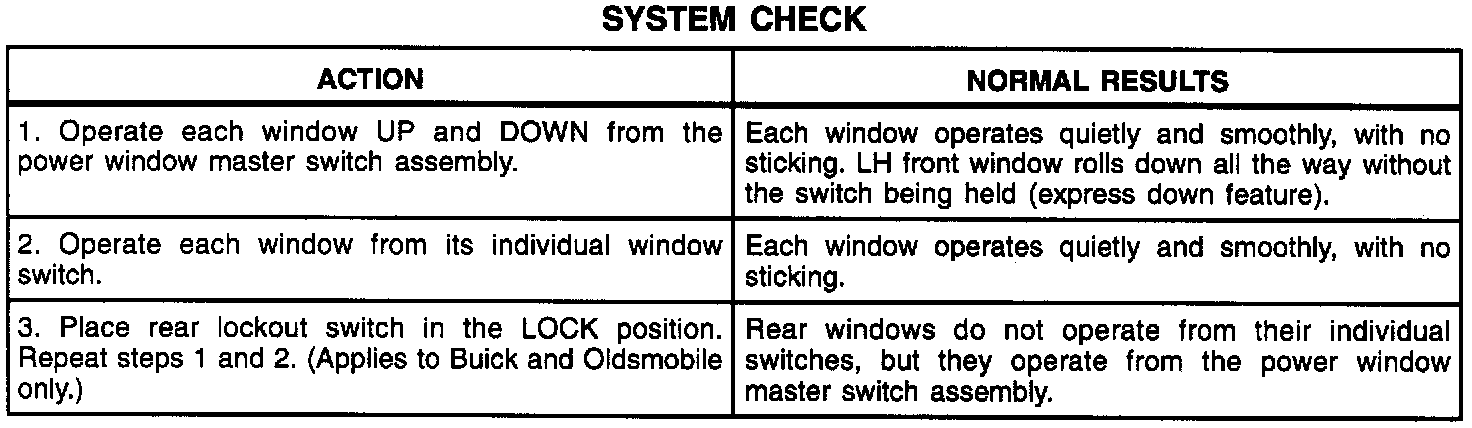 SYSTEM CHECK

| ACTION | NORMAL RESULTS |
|---|---|
| 1. Operate each window UP and DOWN from the power window master switch assembly. | Each window operates quietly and smoothly, with no sticking. LH front window rolls down all the way without the switch being held (express down feature). |
| 2. Operate each window from its individual window switch. | Each window operates quietly and smoothly, with no sticking. |
| 3. Place rear lockout switch in the LOCK position. Repeat steps 1 and 2. (Applies to Buick and Oldsmobile only.) | Rear windows do not operate from their individual switches, but they operate from the power window master switch assembly. |